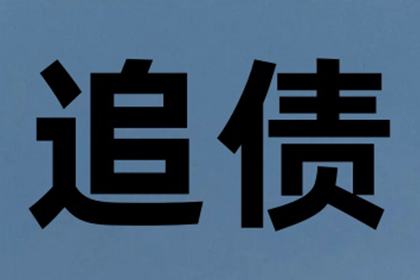 追债